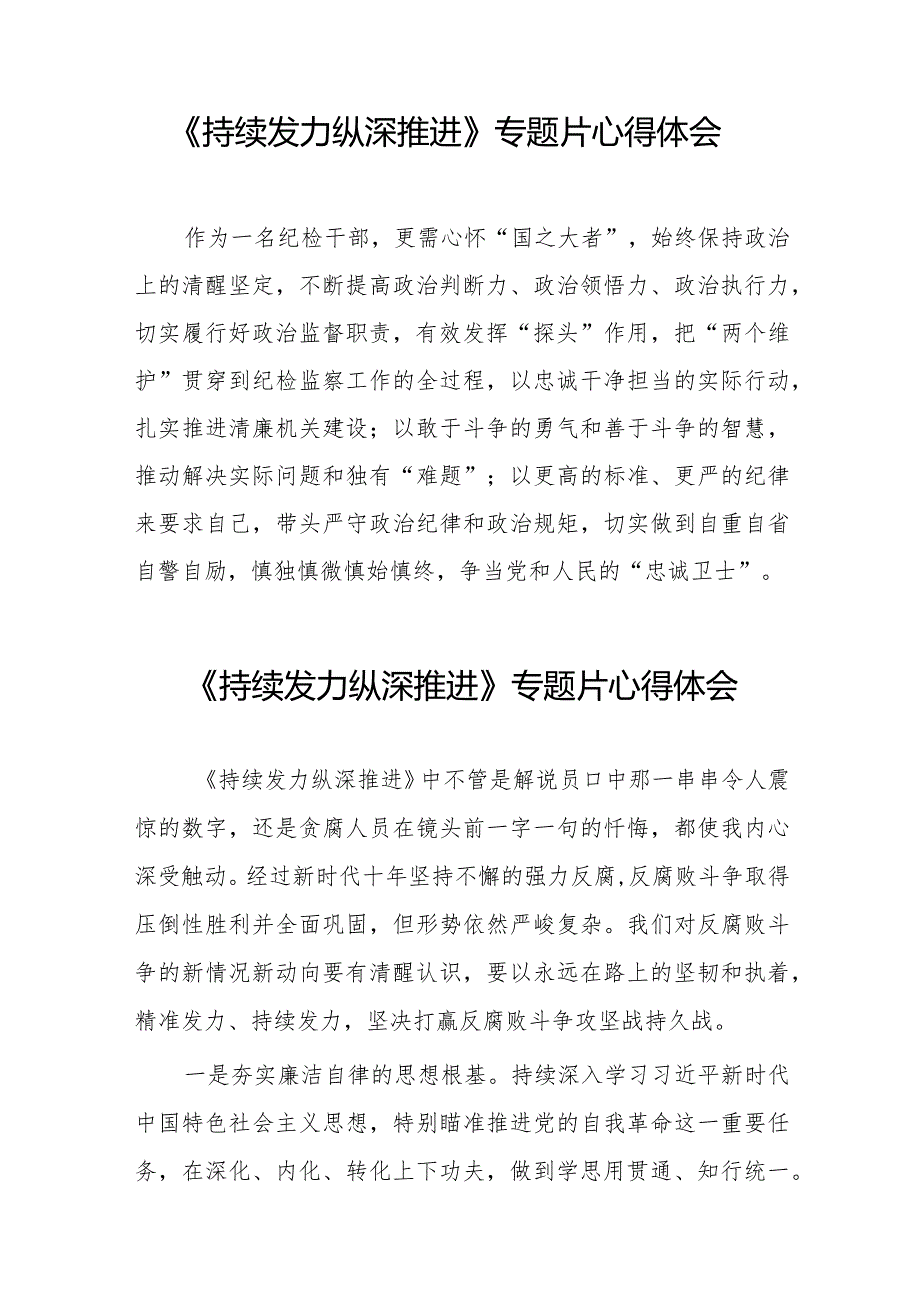 《持续发力纵深推进》专题片心得体会

作为一名纪检干部，更需心怀“国之大者”，始终保持政治上的清醒坚定，不断提高政治判断力、政治领悟力、政治执行力，切实履行好政治监督职责，有效发挥“探头”作用，把“两个维护”贯穿到纪检监察工作的全过程，以忠诚干净担当的实际行动，扎实推进清廉机关建设；以敢于斗争的勇气和善于斗争的智慧，推动解决实际问题和独有“难题”；以更高的标准、更严的纪律来要求自己，带头严守政治纪律和政治规矩，切实做到自重自省自警自励，慎独慎微慎始慎终，争当党和人民的“忠诚卫士”。

《持续发力纵深推进》专题片心得体会

《持续发力纵深推进》中不管是解说员口中那一串串令人震惊的数字，还是贪腐人员在镜头前一字一句的忏悔，都使我内心深受触动。经过新时代十年坚持不懈的强力反腐,反腐败斗争取得压倒性胜利并全面巩固，但形势依然严峻复杂。我们对反腐败斗争的新情况新动向要有清醒认识，要以永远在路上的坚韧和执着，精准发力、持续发力，坚决打赢反腐败斗争攻坚战持久战。

一是夯实廉洁自律的思想根基。持续深入学习习近平新时代中国特色社会主义思想，特别瞄准推进党的自我革命这一重要任务，在深化、内化、转化上下功夫，做到学思用贯通、知行统一。